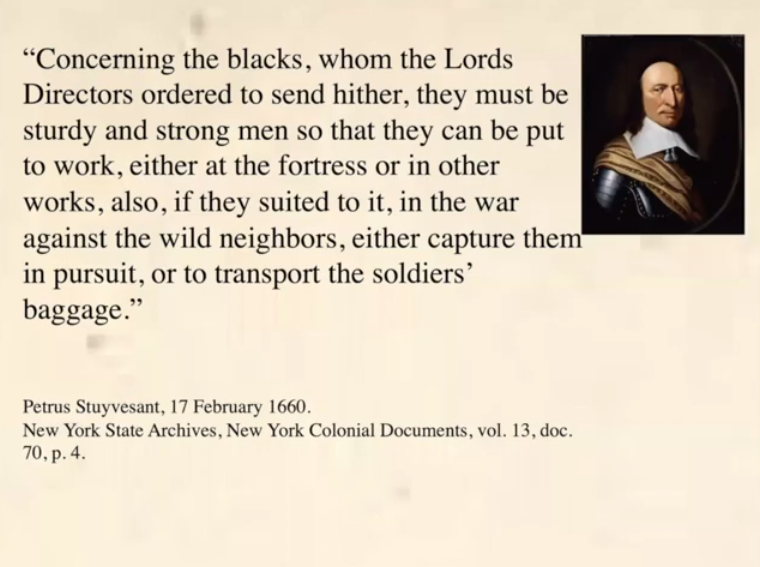 “Concerning the blacks, whom the Lords Directors ordered to send hither, they must be sturdy and strong men so that they can be put to work, either at the fortress or in other works, also, if they suited to it, in the war against the wild neighbors, either capture them in pursuit, or to transport the soldiers’ baggage.”

Petrus Stuyvesant, 17 February 1660.
New York State Archives, New York Colonial Documents, vol. 13, doc. 70, p. 4.